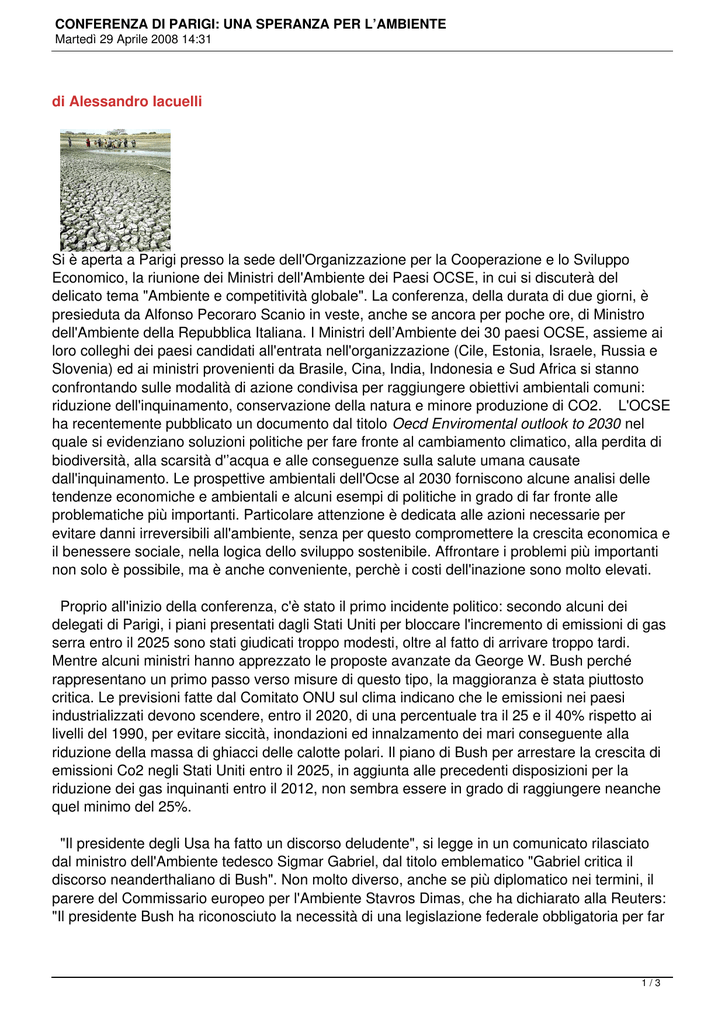 CONFERENZA DI PARIGI: UNA SPERANZA PER L'AMBIENTE
Martedì 29 Aprile 2008 14:31

di Alessandro Iacuelli

Si è aperta a Parigi presso la sede dell'Organizzazione per la Cooperazione e lo Sviluppo Economico, la riunione dei Ministri dell'Ambiente dei Paesi OCSE, in cui si discuterà del delicato tema "Ambiente e competitività globale". La conferenza, della durata di due giorni, è presieduta da Alfonso Pecoraro Scanio in veste, anche se ancora per poche ore, di Ministro dell'Ambiente della Repubblica Italiana. I Ministri dell'Ambiente dei 30 paesi OCSE, assieme ai loro colleghi dei paesi candidati all'entrata nell'organizzazione (Cile, Estonia, Israele, Russia e Slovenia) ed ai ministri provenienti da Brasile, Cina, India, Indonesia e Sud Africa si stanno confrontando sulle modalità di azione condivisa per raggiungere obiettivi ambientali comuni: riduzione dell'inquinamento, conservazione della natura e minore produzione di CO2. L'OCSE ha recentemente pubblicato un documento dal titolo Oecd Enviromental outlook to 2030 nel quale si evidenziano soluzioni politiche per fare fronte al cambiamento climatico, alla perdita di biodiversità, alla scarsità d''acqua e alle conseguenze sulla salute umana causate dall'inquinamento. Le prospettive ambientali dell'Ocse al 2030 forniscono alcune analisi delle tendenze economiche e ambientali e alcuni esempi di politiche in grado di far fronte alle problematiche più importanti. Particolare attenzione è dedicata alle azioni necessarie per evitare danni irreversibili all'ambiente, senza per questo compromettere la crescita economica e il benessere sociale, nella logica dello sviluppo sostenibile. Affrontare i problemi più importanti non solo è possibile, ma è anche conveniente, perchè i costi dell'inazione sono molto elevati.

Proprio all'inizio della conferenza, c'è stato il primo incidente politico: secondo alcuni dei delegati di Parigi, i piani presentati dagli Stati Uniti per bloccare l'incremento di emissioni di gas serra entro il 2025 sono stati giudicati troppo modesti, oltre al fatto di arrivare troppo tardi. Mentre alcuni ministri hanno apprezzato le proposte avanzate da George W. Bush perché rappresentano un primo passo verso misure di questo tipo, la maggioranza è stata piuttosto critica. Le previsioni fatte dal Comitato ONU sul clima indicano che le emissioni nei paesi industrializzati devono scendere, entro il 2020, di una percentuale tra il 25 e il 40% rispetto ai livelli del 1990, per evitare siccità, inondazioni ed innalzamento dei mari conseguente alla riduzione della massa di ghiacci delle calotte polari. Il piano di Bush per arrestare la crescita di emissioni Co2 negli Stati Uniti entro il 2025, in aggiunta alle precedenti disposizioni per la riduzione dei gas inquinanti entro il 2012, non sembra essere in grado di raggiungere neanche quel minimo del 25%.

"Il presidente degli Usa ha fatto un discorso deludente", si legge in un comunicato rilasciato dal ministro dell'Ambiente tedesco Sigmar Gabriel, dal titolo emblematico "Gabriel critica il discorso neanderthaliano di Bush". Non molto diverso, anche se più diplomatico nei termini, il parere del Commissario europeo per l'Ambiente Stavros Dimas, che ha dichiarato alla Reuters: "Il presidente Bush ha riconosciuto la necessità di una legislazione federale obbligatoria per far

1 / 3